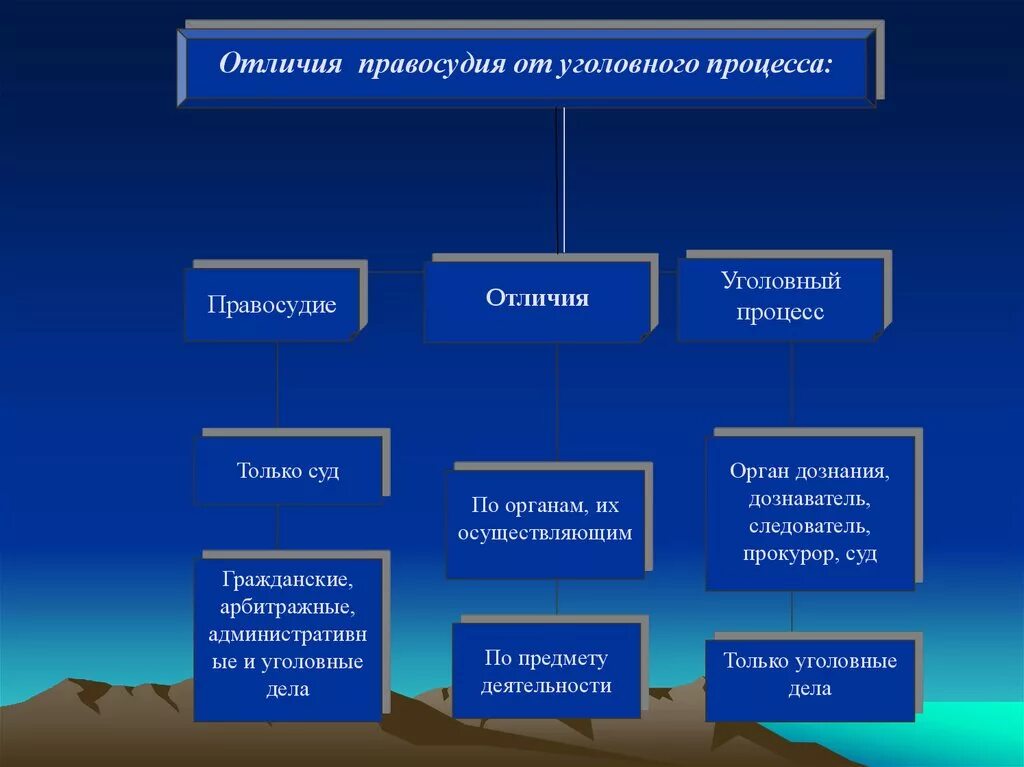 Отличия правосудия от уголовного процесса:

Правосудие

Отличия

Уголовный процесс

Только суд

По органам, их осуществляющим

Орган дознания, дознаватель, следователь, прокурор, суд

Гражданские, арбитражные, административные и уголовные дела

По предмету деятельности

Только уголовные дела